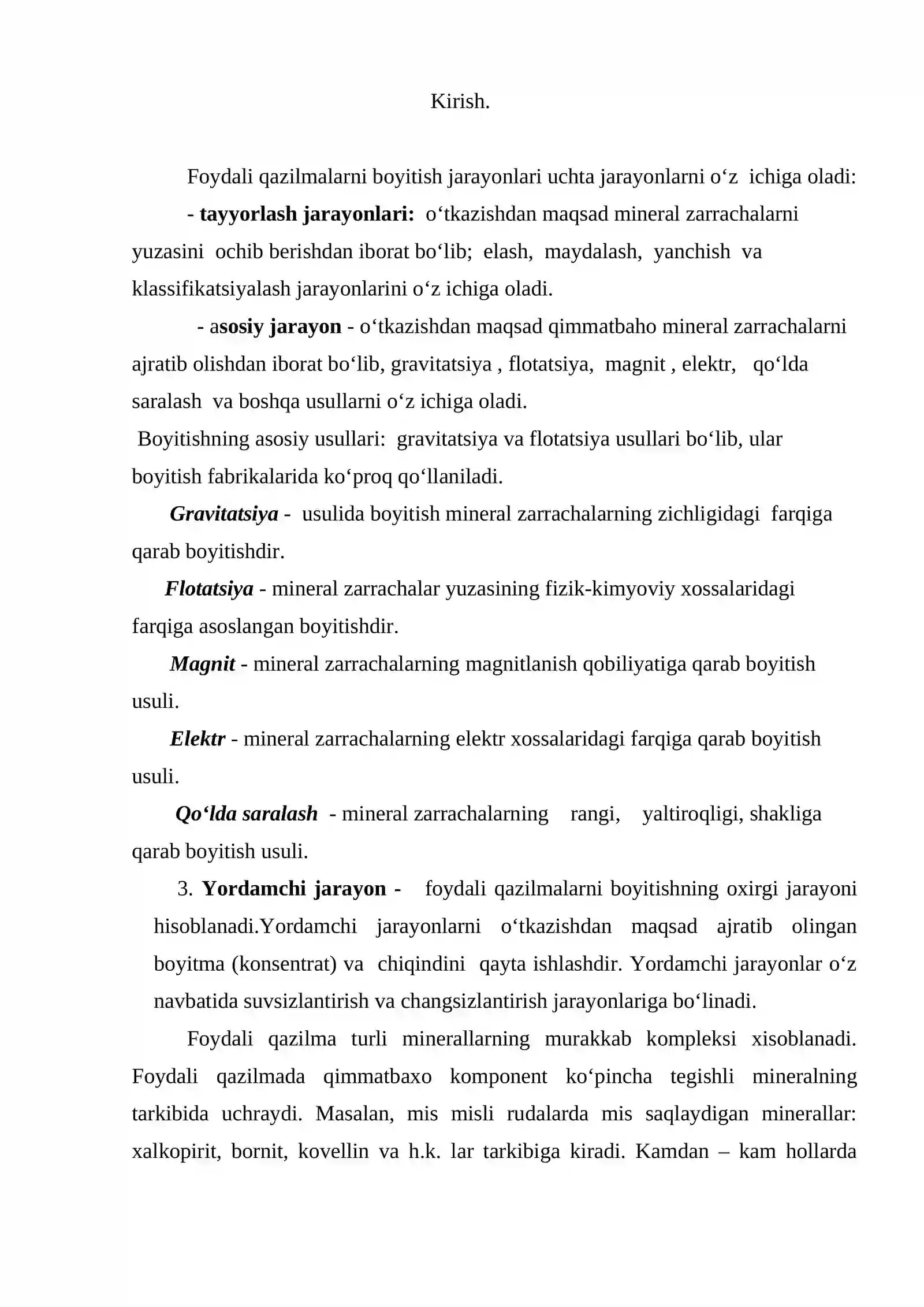 Kirish.

Foydali qazilmalarni boyitish jarayonlari uchta jarayonlarni o'z ichiga oladi:

- tayyorlash jarayonlari: o'tkazishdan maqsad mineral zarrachalarni yuzasini ochib berishdan iborat bo'lib; elash, maydalash, yanchish va klassifikatsiyalash jarayonlarini o'z ichiga oladi.

- asosiy jarayon - o'tkazishdan maqsad qimmatbaho mineral zarrachalarni ajratib olishdan iborat bo'lib, gravitatsiya , flotatsiya, magnit , elektr, qo'lda saralash va boshqa usullarni o'z ichiga oladi.

Boyitishning asosiy usullari: gravitatsiya va flotatsiya usullari bo'lib, ular boyitish fabrikalarida ko'proq qo'llaniladi.

Gravitatsiya - usulida boyitish mineral zarrachalarning zichligidagi farqiga qarab boyitishdir.

Flotatsiya - mineral zarrachalar yuzasining fizik-kimyoviy xossalaridagi farqiga asoslangan boyitishdir.

Magnit - mineral zarrachalarning magnitlanish qobiliyatiga qarab boyitish usuli.

Elektr - mineral zarrachalarning elektr xossalaridagi farqiga qarab boyitish usuli.

Qo'lda saralash - mineral zarrachalarning rangi, yaltiroqligi, shakliga qarab boyitish usuli.

3. Yordamchi jarayon - foydali qazilmalarni boyitishning oxirgi jarayoni hisoblanadi.Yordamchi jarayonlarni o'tkazishdan maqsad ajratib olingan boyitma (konsentrat) va chiqindini qayta ishlashdir. Yordamchi jarayonlar o'z navbatida suvsizlantirish va changsizlantirish jarayonlariga bo'linadi.

Foydali qazilma turli minerallarning murakkab kompleksi xisoblanadi. Foydali qazilmada qimmatbaxo komponent ko'pincha tegishli mineralning tarkibida uchraydi. Masalan, mis misli rudalarda mis saqlaydigan minerallar: xalkopirit, bornit, kovellin va h.k. lar tarkibiga kiradi. Kamdan – kam hollarda